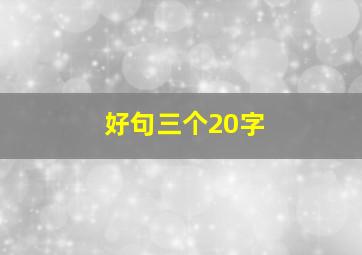 好句三个20字